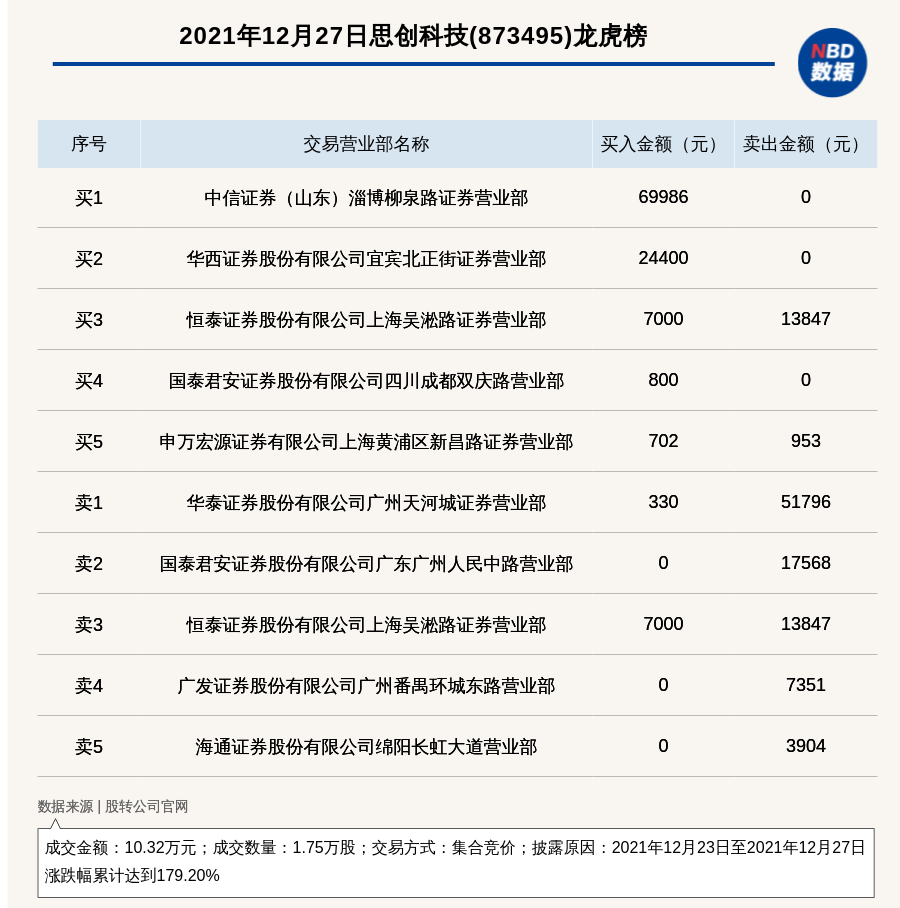 2021年12月27日思创科技(873495)龙虎榜

NBD 数据

| 序号 | 交易营业部名称 | 买入金额（元） | 卖出金额（元） |
|---|---|---|---|
| 买1 | 中信证券（山东）淄博柳泉路证券营业部 | 69986 | 0 |
| 买2 | 华西证券股份有限公司宜宾北正街证券营业部 | 24400 | 0 |
| 买3 | 恒泰证券股份有限公司上海吴淞路证券营业部 | 7000 | 13847 |
| 买4 | 国泰君安证券股份有限公司四川成都双庆路营业部 | 800 | 0 |
| 买5 | 申万宏源证券有限公司上海黄浦区新昌路证券营业部 | 702 | 953 |
| 卖1 | 华泰证券股份有限公司广州天河城证券营业部 | 330 | 51796 |
| 卖2 | 国泰君安证券股份有限公司广东广州人民中路营业部 | 0 | 17568 |
| 卖3 | 恒泰证券股份有限公司上海吴淞路证券营业部 | 7000 | 13847 |
| 卖4 | 广发证券股份有限公司广州番禺环城东路营业部 | 0 | 7351 |
| 卖5 | 海通证券股份有限公司绵阳长虹大道营业部 | 0 | 3904 |

数据来源 | 股转公司官网

成交金额：10.32万元；成交数量：1.75万股；交易方式：集合竞价；披露原因：2021年12月23日至2021年12月27日涨跌幅累计达到179.20%